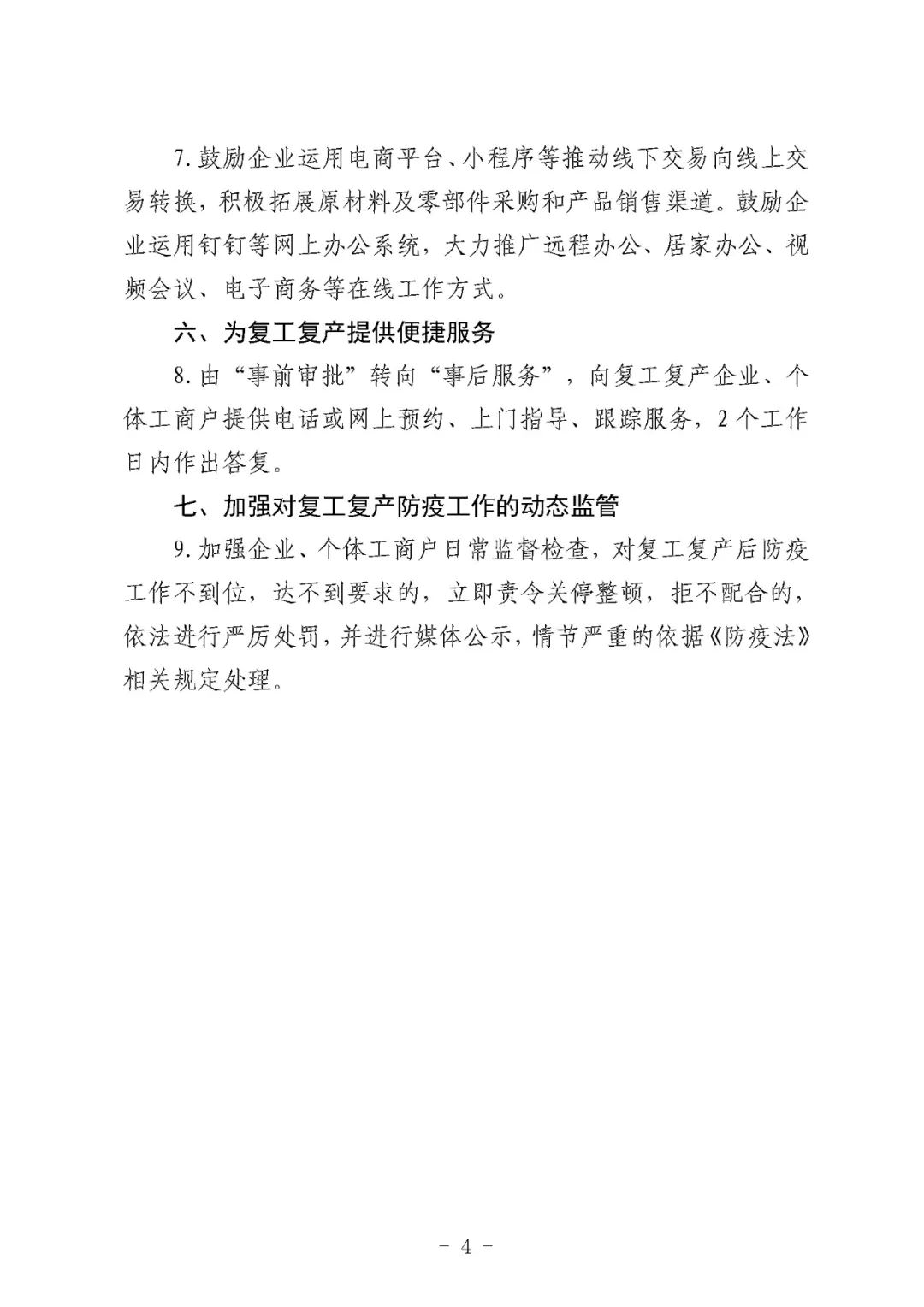 7.鼓励企业运用电商平台、小程序等推动线下交易向线上交易转换，积极拓展原材料及零部件采购和产品销售渠道。鼓励企业运用钉钉等网上办公系统，大力推广远程办公、居家办公、视频会议、电子商务等在线工作方式。

六、为复工复产提供便捷服务

8.由“事前审批”转向“事后服务”，向复工复产企业、个体工商户提供电话或网上预约、上门指导、跟踪服务，2个工作日内作出答复。

七、加强对复工复产防疫工作的动态监管

9.加强企业、个体工商户日常监督检查，对复工复产后防疫工作不到位，达不到要求的，立即责令关停整顿，拒不配合的，依法进行严厉处罚，并进行媒体公示，情节严重的依据《防疫法》相关规定处理。

- 4 -